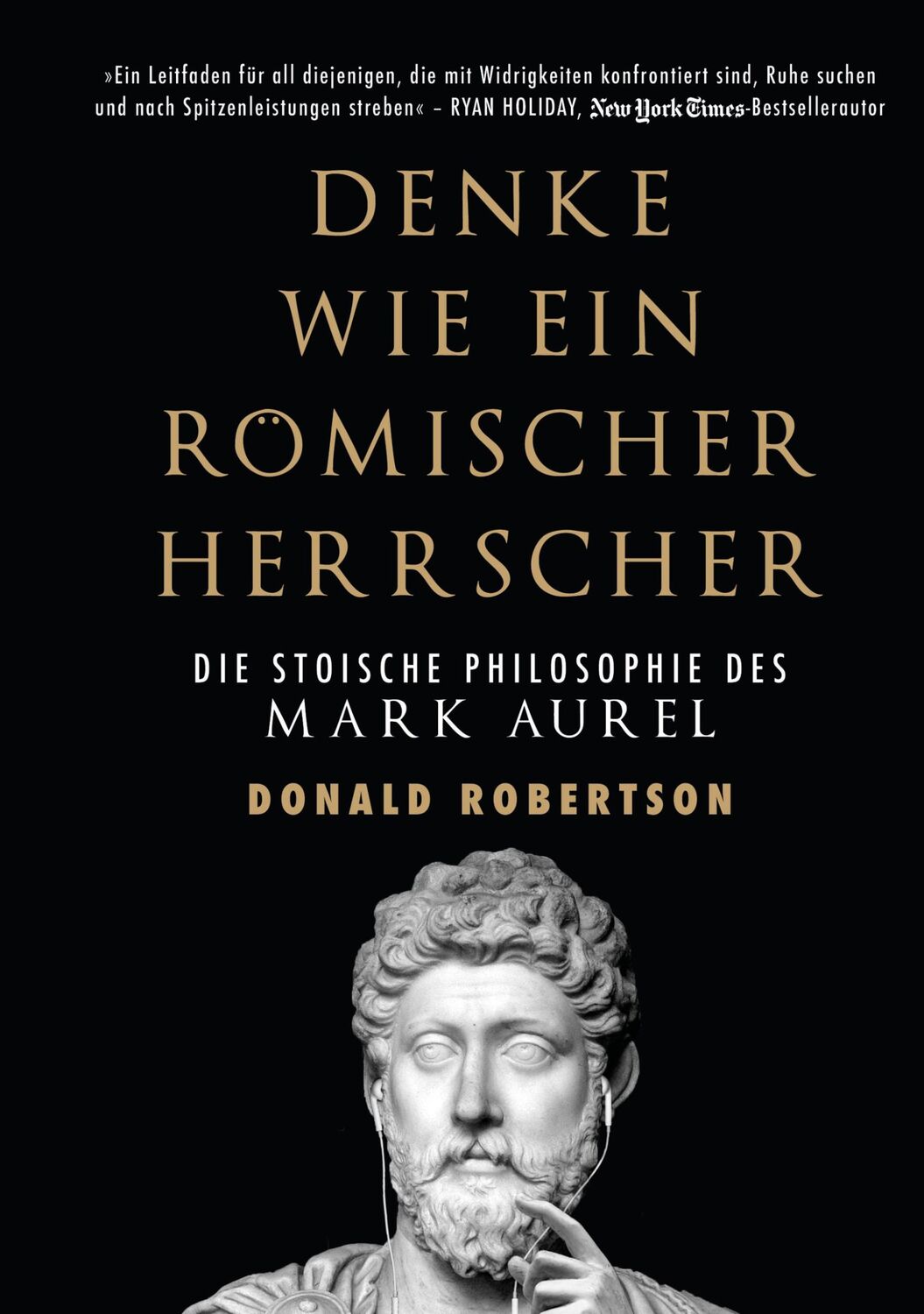 »Ein Leitfaden für all diejenigen, die mit Widrigkeiten konfrontiert sind, Ruhe suchen und nach Spitzenleistungen streben« – RYAN HOLIDAY, New York Times-Bestsellerautor

DENKE WIE EIN RÖMISCHER HERRSCHER

DIE STOISCHE PHILOSOPHIE DES MARK AUREL

DONALD ROBERTSON